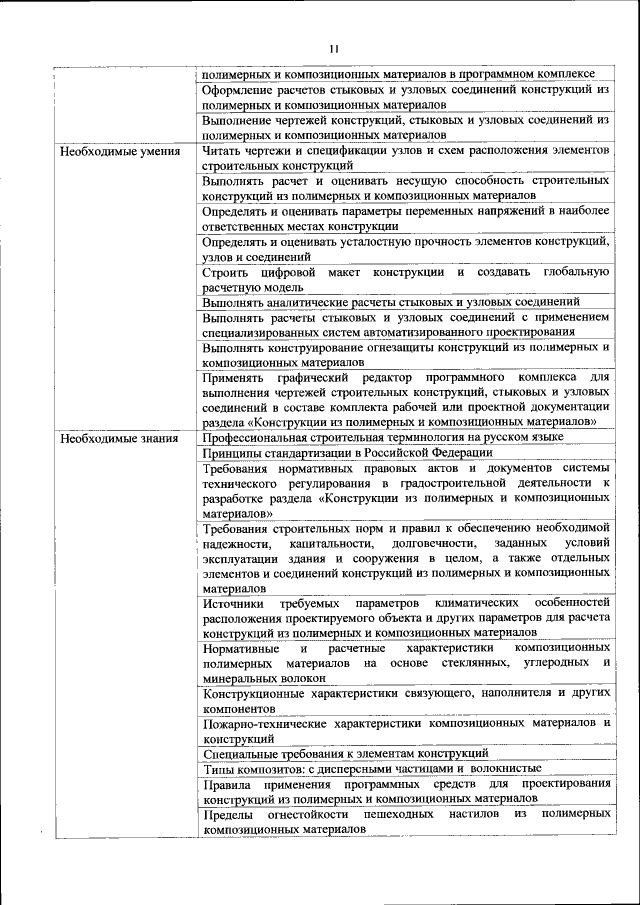 11

| | |
|---|---|
| | полимерных и композиционных материалов в программном комплексе |
| | Оформление расчетов стыковых и узловых соединений конструкций из полимерных и композиционных материалов |
| | Выполнение чертежей конструкций, стыковых и узловых соединений из полимерных и композиционных материалов |
| Необходимые умения | Читать чертежи и спецификации узлов и схем расположения элементов строительных конструкций |
| | Выполнять расчет и оценивать несущую способность строительных конструкций из полимерных и композиционных материалов |
| | Определять и оценивать параметры переменных напряжений в наиболее ответственных местах конструкции |
| | Определять и оценивать усталостную прочность элементов конструкций, узлов и соединений |
| | Строить цифровой макет конструкции и создавать глобальную расчетную модель |
| | Выполнять аналитические расчеты стыковых и узловых соединений |
| | Выполнять расчеты стыковых и узловых соединений с применением специализированных систем автоматизированного проектирования |
| | Выполнять конструирование огнезащиты конструкций из полимерных и композиционных материалов |
| | Применять графический редактор программного комплекса для выполнения чертежей строительных конструкций, стыковых и узловых соединений в составе комплекта рабочей или проектной документации раздела «Конструкции из полимерных и композиционных материалов» |
| Необходимые знания | Профессиональная строительная терминология на русском языке |
| | Принципы стандартизации в Российской Федерации |
| | Требования нормативных правовых актов и документов системы технического регулирования в градостроительной деятельности к разработке раздела «Конструкции из полимерных и композиционных материалов» |
| | Требования строительных норм и правил к обеспечению необходимой надежности, капитальности, долговечности, заданных условий эксплуатации здания и сооружения в целом, а также отдельных элементов и соединений конструкций из полимерных и композиционных материалов |
| | Источники требуемых параметров климатических особенностей расположения проектируемого объекта и других параметров для расчета конструкций из полимерных и композиционных материалов |
| | Нормативные и расчетные характеристики композиционных полимерных материалов на основе стеклянных, углеродных и минеральных волокон |
| | Конструкционные характеристики связующего, наполнителя и других компонентов |
| | Пожарно-технические характеристики композиционных материалов и конструкций |
| | Специальные требования к элементам конструкций |
| | Типы композитов: с дисперсными частицами и волокнистые |
| | Правила применения программных средств для проектирования конструкций из полимерных и композиционных материалов |
| | Пределы огнестойкости пешеходных настилов из полимерных композиционных материалов |